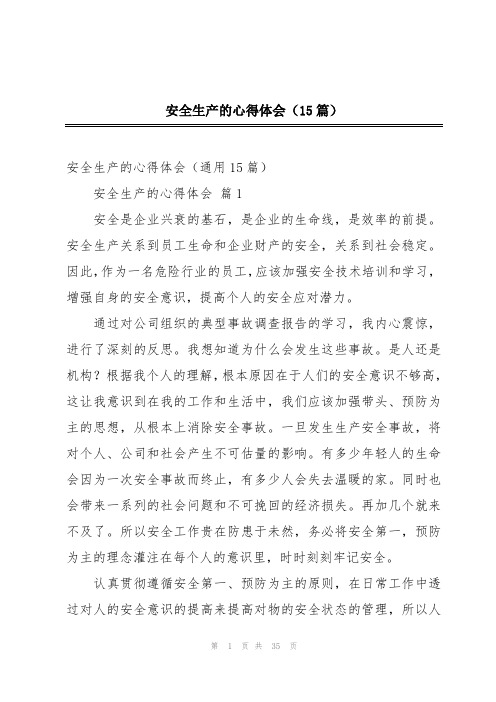 安全生产的心得体会（15篇）

安全生产的心得体会（通用15篇）

安全生产的心得体会 篇1

安全是企业兴衰的基石，是企业的生命线，是效率的前提。安全生产关系到员工生命和企业财产的安全，关系到社会稳定。因此，作为一名危险行业的员工，应该加强安全技术培训和学习，增强自身的安全意识，提高个人的安全应对潜力。

通过对公司组织的典型事故调查报告的学习，我内心震惊，进行了深刻的反思。我想知道为什么会发生这些事故。是人还是机构？根据我个人的理解，根本原因在于人们的安全意识不够高，这让我意识到在我的工作和生活中，我们应该加强带头、预防为主的思想，从根本上消除安全事故。一旦发生生产安全事故，将对个人、公司和社会产生不可估量的影响。有多少年轻人的生命会因为一次安全事故而终止，有多少人会失去温暖的家。同时也会带来一系列的社会问题和不可挽回的经济损失。再加几个就来不及了。所以安全工作贵在防患于未然，务必将安全第一，预防为主的理念灌注在每个人的意识里，时时刻刻牢记安全。

认真贯彻遵循安全第一、预防为主的原则，在日常工作中透过对人的安全意识的提高来提高对物的安全状态的管理，所以人

第 1 页 共 35 页